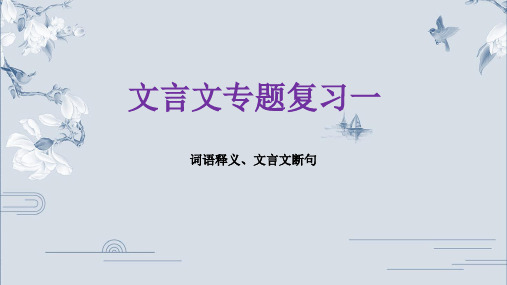 文言文专题复习一

词语释义、文言文断句